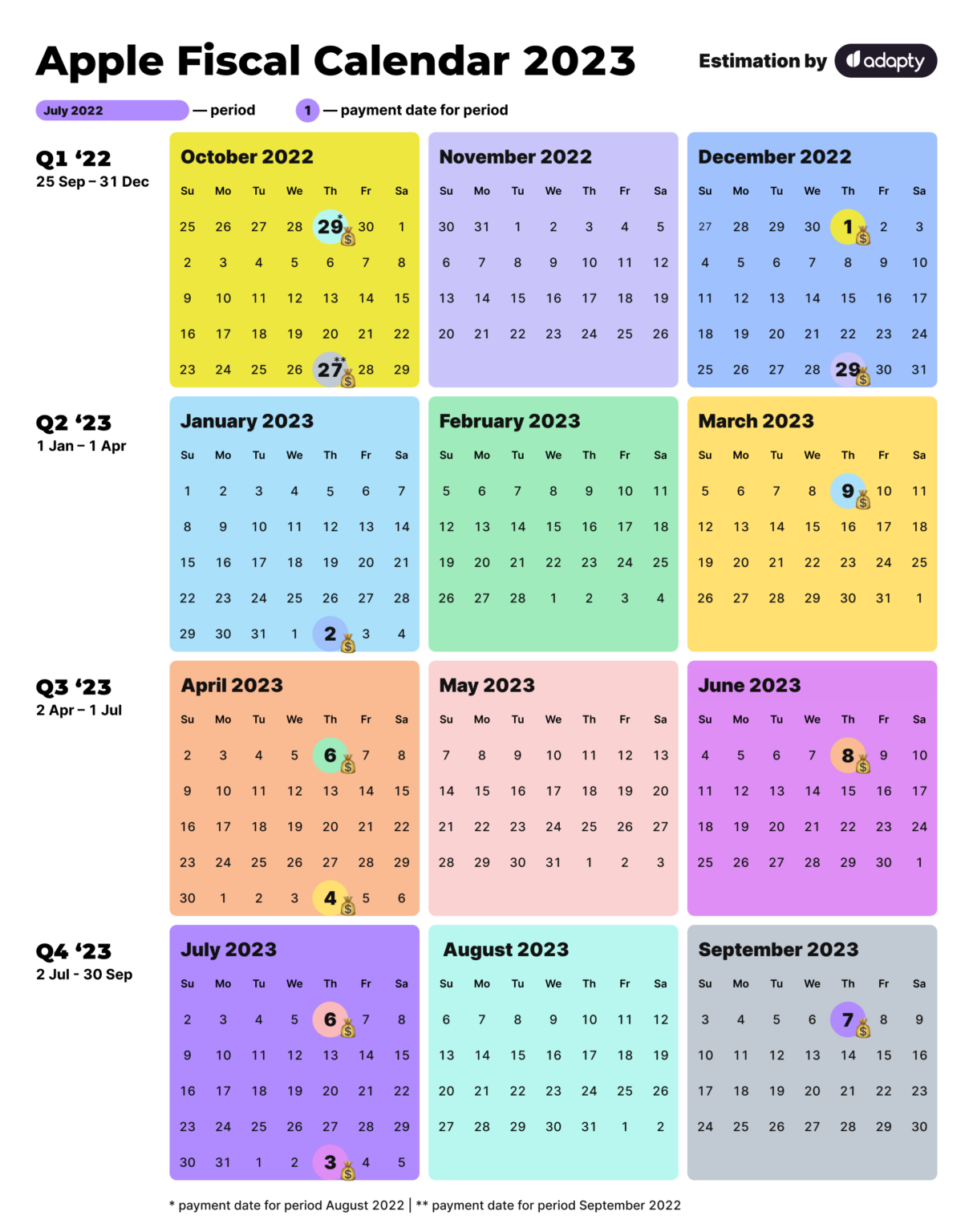 Apple Fiscal Calendar 2023

Estimation by adapty

July 2022 — period 1 — payment date for period

Q1 '22
25 Sep – 31 Dec

October 2022

| Su | Mo | Tu | We | Th | Fr | Sa |
|---|---|---|---|---|---|---|
| 25 | 26 | 27 | 28 | 29* | 30 | 1 |
| 2 | 3 | 4 | 5 | 6 | 7 | 8 |
| 9 | 10 | 11 | 12 | 13 | 14 | 15 |
| 16 | 17 | 18 | 19 | 20 | 21 | 22 |
| 23 | 24 | 25 | 26 | 27** | 28 | 29 |

November 2022

| Su | Mo | Tu | We | Th | Fr | Sa |
|---|---|---|---|---|---|---|
| 30 | 31 | 1 | 2 | 3 | 4 | 5 |
| 6 | 7 | 8 | 9 | 10 | 11 | 12 |
| 13 | 14 | 15 | 16 | 17 | 18 | 19 |
| 20 | 21 | 22 | 23 | 24 | 25 | 26 |

December 2022

| Su | Mo | Tu | We | Th | Fr | Sa |
|---|---|---|---|---|---|---|
| 27 | 28 | 29 | 30 | 1 | 2 | 3 |
| 4 | 5 | 6 | 7 | 8 | 9 | 10 |
| 11 | 12 | 13 | 14 | 15 | 16 | 17 |
| 18 | 19 | 20 | 21 | 22 | 23 | 24 |
| 25 | 26 | 27 | 28 | 29 | 30 | 31 |

Q2 '23
1 Jan – 1 Apr

January 2023

| Su | Mo | Tu | We | Th | Fr | Sa |
|---|---|---|---|---|---|---|
| 1 | 2 | 3 | 4 | 5 | 6 | 7 |
| 8 | 9 | 10 | 11 | 12 | 13 | 14 |
| 15 | 16 | 17 | 18 | 19 | 20 | 21 |
| 22 | 23 | 24 | 25 | 26 | 27 | 28 |
| 29 | 30 | 31 | 1 | 2 | 3 | 4 |

February 2023

| Su | Mo | Tu | We | Th | Fr | Sa |
|---|---|---|---|---|---|---|
| 5 | 6 | 7 | 8 | 9 | 10 | 11 |
| 12 | 13 | 14 | 15 | 16 | 17 | 18 |
| 19 | 20 | 21 | 22 | 23 | 24 | 25 |
| 26 | 27 | 28 | 1 | 2 | 3 | 4 |

March 2023

| Su | Mo | Tu | We | Th | Fr | Sa |
|---|---|---|---|---|---|---|
| 5 | 6 | 7 | 8 | 9 | 10 | 11 |
| 12 | 13 | 14 | 15 | 16 | 17 | 18 |
| 19 | 20 | 21 | 22 | 23 | 24 | 25 |
| 26 | 27 | 28 | 29 | 30 | 31 | 1 |

Q3 '23
2 Apr – 1 Jul

April 2023

| Su | Mo | Tu | We | Th | Fr | Sa |
|---|---|---|---|---|---|---|
| 2 | 3 | 4 | 5 | 6 | 7 | 8 |
| 9 | 10 | 11 | 12 | 13 | 14 | 15 |
| 16 | 17 | 18 | 19 | 20 | 21 | 22 |
| 23 | 24 | 25 | 26 | 27 | 28 | 29 |
| 30 | 1 | 2 | 3 | 4 | 5 | 6 |

May 2023

| Su | Mo | Tu | We | Th | Fr | Sa |
|---|---|---|---|---|---|---|
| 7 | 8 | 9 | 10 | 11 | 12 | 13 |
| 14 | 15 | 16 | 17 | 18 | 19 | 20 |
| 21 | 22 | 23 | 24 | 25 | 26 | 27 |
| 28 | 29 | 30 | 31 | 1 | 2 | 3 |

June 2023

| Su | Mo | Tu | We | Th | Fr | Sa |
|---|---|---|---|---|---|---|
| 4 | 5 | 6 | 7 | 8 | 9 | 10 |
| 11 | 12 | 13 | 14 | 15 | 16 | 17 |
| 18 | 19 | 20 | 21 | 22 | 23 | 24 |
| 25 | 26 | 27 | 28 | 29 | 30 | 1 |

Q4 '23
2 Jul - 30 Sep

July 2023

| Su | Mo | Tu | We | Th | Fr | Sa |
|---|---|---|---|---|---|---|
| 2 | 3 | 4 | 5 | 6 | 7 | 8 |
| 9 | 10 | 11 | 12 | 13 | 14 | 15 |
| 16 | 17 | 18 | 19 | 20 | 21 | 22 |
| 23 | 24 | 25 | 26 | 27 | 28 | 29 |
| 30 | 31 | 1 | 2 | 3 | 4 | 5 |

August 2023

| Su | Mo | Tu | We | Th | Fr | Sa |
|---|---|---|---|---|---|---|
| 6 | 7 | 8 | 9 | 10 | 11 | 12 |
| 13 | 14 | 15 | 16 | 17 | 18 | 19 |
| 20 | 21 | 22 | 23 | 24 | 25 | 26 |
| 27 | 28 | 29 | 30 | 31 | 1 | 2 |

September 2023

| Su | Mo | Tu | We | Th | Fr | Sa |
|---|---|---|---|---|---|---|
| 3 | 4 | 5 | 6 | 7 | 8 | 9 |
| 10 | 11 | 12 | 13 | 14 | 15 | 16 |
| 17 | 18 | 19 | 20 | 21 | 22 | 23 |
| 24 | 25 | 26 | 27 | 28 | 29 | 30 |

* payment date for period August 2022 | ** payment date for period September 2022